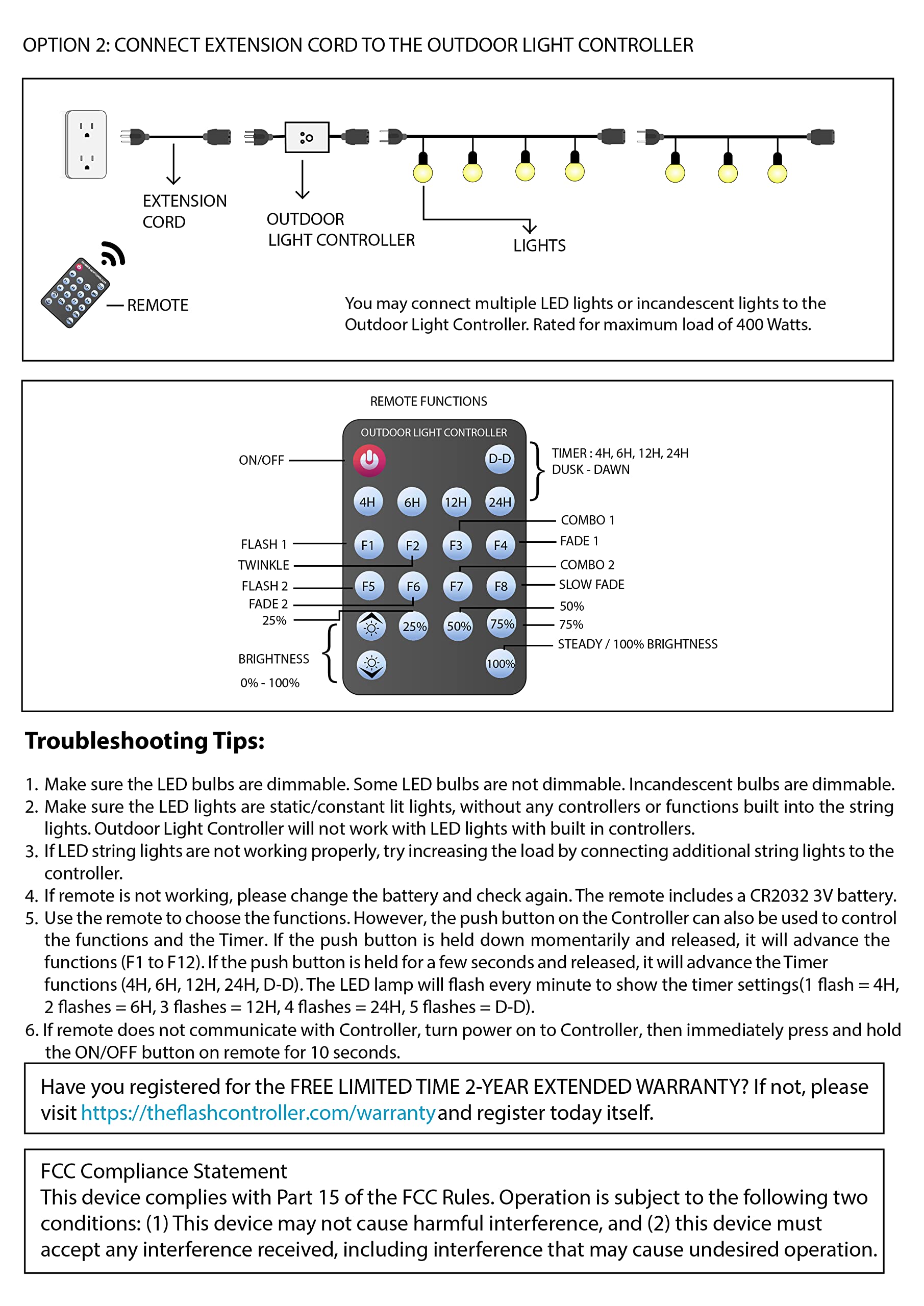 OPTION 2: CONNECT EXTENSION CORD TO THE OUTDOOR LIGHT CONTROLLER

EXTENSION CORD

OUTDOOR LIGHT CONTROLLER

LIGHTS

REMOTE

You may connect multiple LED lights or incandescent lights to the Outdoor Light Controller. Rated for maximum load of 400 Watts.

REMOTE FUNCTIONS

OUTDOOR LIGHT CONTROLLER

ON/OFF

D-D

TIMER : 4H, 6H, 12H, 24H
DUSK - DAWN

4H 6H 12H 24H

COMBO 1

FLASH 1

F1 F2 F3 F4

FADE 1

TWINKLE

COMBO 2

FLASH 2

F5 F6 F7 F8

SLOW FADE

FADE 2

50%

25%

25% 50% 75%

75%

STEADY / 100% BRIGHTNESS

BRIGHTNESS
0% - 100%

100%

Troubleshooting Tips:

1. Make sure the LED bulbs are dimmable. Some LED bulbs are not dimmable. Incandescent bulbs are dimmable.
2. Make sure the LED lights are static/constant lit lights, without any controllers or functions built into the string lights. Outdoor Light Controller will not work with LED lights with built in controllers.
3. If LED string lights are not working properly, try increasing the load by connecting additional string lights to the controller.
4. If remote is not working, please change the battery and check again. The remote includes a CR2032 3V battery.
5. Use the remote to choose the functions. However, the push button on the Controller can also be used to control the functions and the Timer. If the push button is held down momentarily and released, it will advance the functions (F1 to F12). If the push button is held for a few seconds and released, it will advance the Timer functions (4H, 6H, 12H, 24H, D-D). The LED lamp will flash every minute to show the timer settings(1 flash = 4H, 2 flashes = 6H, 3 flashes = 12H, 4 flashes = 24H, 5 flashes = D-D).
6. If remote does not communicate with Controller, turn power on to Controller, then immediately press and hold the ON/OFF button on remote for 10 seconds.

Have you registered for the FREE LIMITED TIME 2-YEAR EXTENDED WARRANTY? If not, please visit https://theflashcontroller.com/warranty and register today itself.

FCC Compliance Statement
This device complies with Part 15 of the FCC Rules. Operation is subject to the following two conditions: (1) This device may not cause harmful interference, and (2) this device must accept any interference received, including interference that may cause undesired operation.